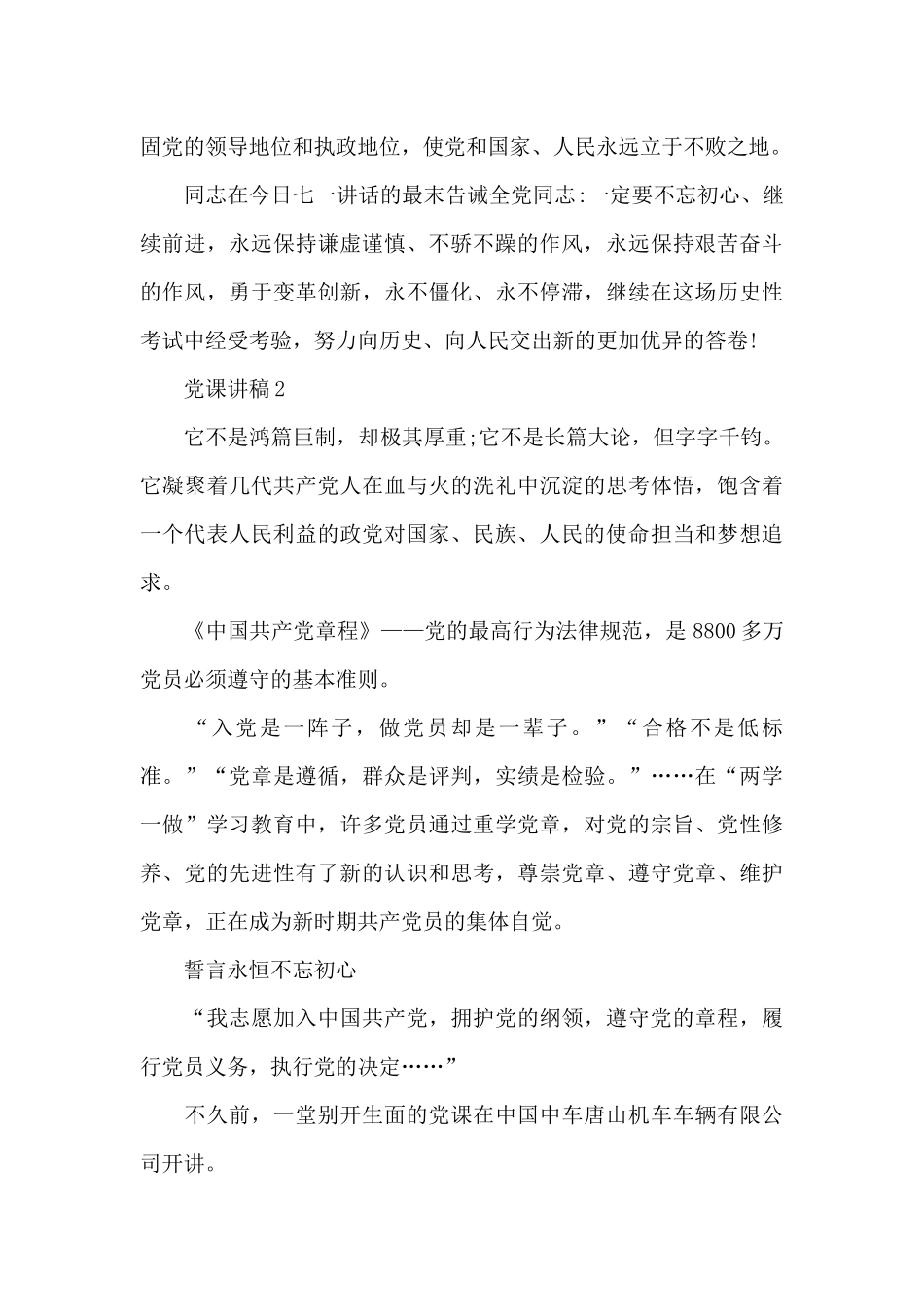 固党的领导地位和执政地位，使党和国家、人民永远立于不败之地。

同志在今日七一讲话的最末告诫全党同志:一定要不忘初心、继续前进，永远保持谦虚谨慎、不骄不躁的作风，永远保持艰苦奋斗的作风，勇于变革创新，永不僵化、永不停滞，继续在这场历史性考试中经受考验，努力向历史、向人民交出新的更加优异的答卷!

党课讲稿2

它不是鸿篇巨制，却极其厚重;它不是长篇大论，但字字千钧。它凝聚着几代共产党人在血与火的洗礼中沉淀的思考体悟，饱含着一个代表人民利益的政党对国家、民族、人民的使命担当和梦想追求。

《中国共产党章程》——党的最高行为法律规范，是8800多万党员必须遵守的基本准则。

“入党是一阵子，做党员却是一辈子。”“合格不是低标准。”“党章是遵循，群众是评判，实绩是检验。”……在“两学一做”学习教育中，许多党员通过重学党章，对党的宗旨、党性修养、党的先进性有了新的认识和思考，尊崇党章、遵守党章、维护党章，正在成为新时期共产党员的集体自觉。

誓言永恒不忘初心

“我志愿加入中国共产党，拥护党的纲领，遵守党的章程，履行党员义务，执行党的决定……”

不久前，一堂别开生面的党课在中国中车唐山机车车辆有限公司开讲。